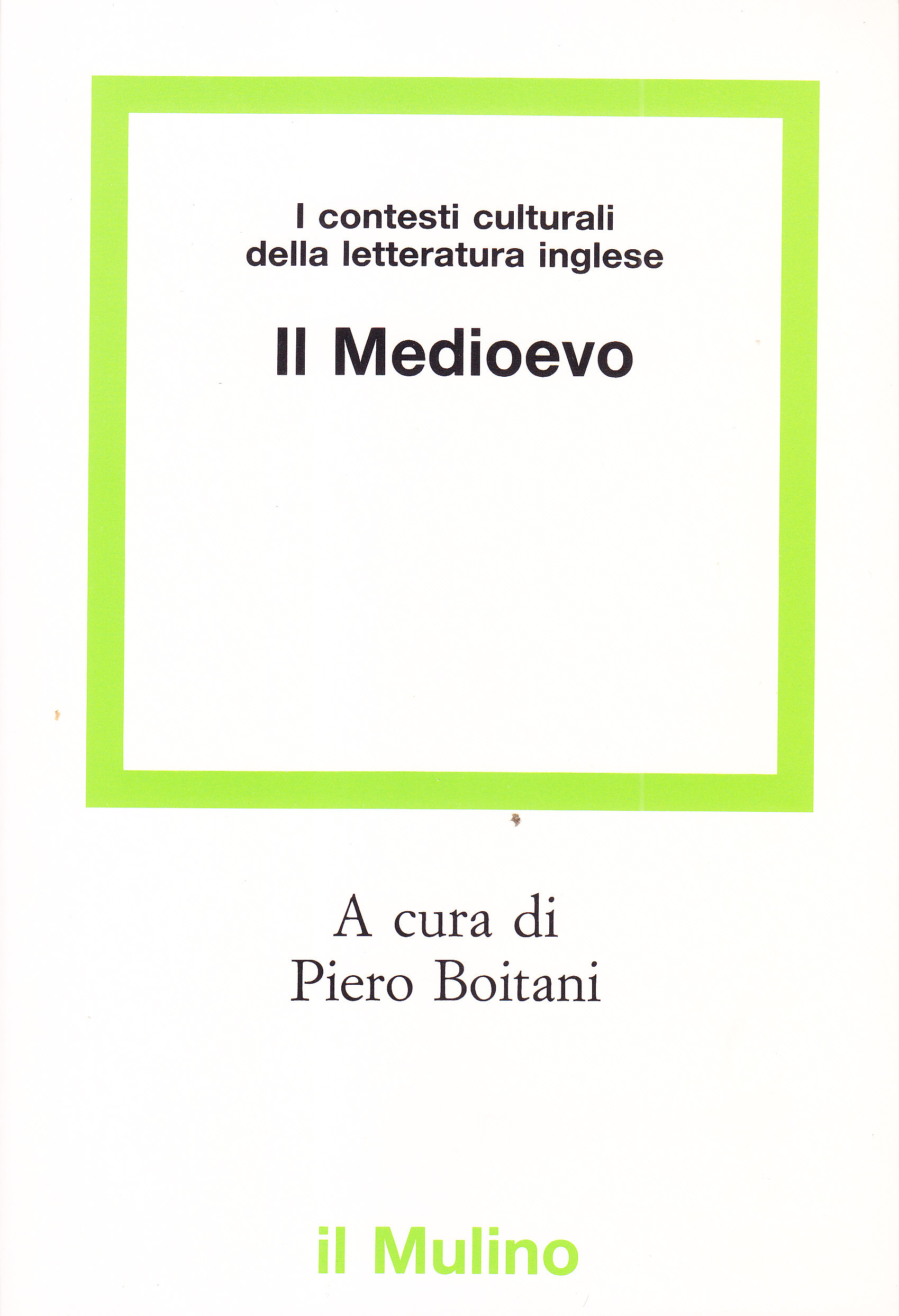 I contesti culturali
della letteratura inglese

Il Medioevo

A cura di
Piero Boitani

il Mulino